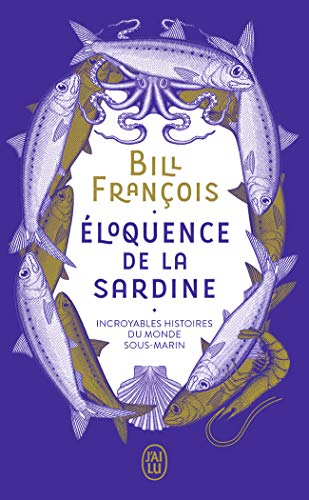 BILL FRANÇOIS

ÉLOQUENCE DE LA SARDINE

INCROYABLES HISTOIRES DU MONDE SOUS-MARIN

J'AI LU